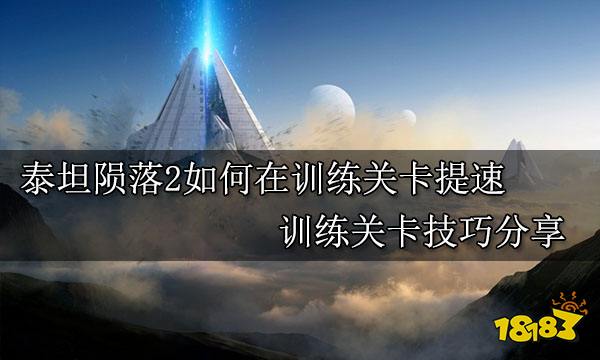 泰坦陨落2如何在训练关卡提速
训练关卡技巧分享

18183